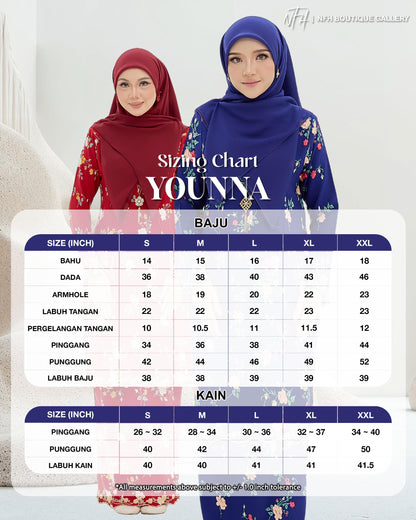 NFH | NFH BOUTIQUE GALLERY

Sizing Chart
YOUNNA

BAJU

| SIZE (INCH) | S | M | L | XL | XXL |
|---|---|---|---|---|---|
| BAHU | 14 | 15 | 16 | 17 | 18 |
| DADA | 36 | 38 | 40 | 43 | 46 |
| ARMHOLE | 18 | 19 | 20 | 22 | 23 |
| LABUH TANGAN | 22 | 22 | 22 | 23 | 23 |
| PERGELANGAN TANGAN | 10 | 10.5 | 11 | 11.5 | 12 |
| PINGGANG | 34 | 36 | 38 | 41 | 44 |
| PUNGGUNG | 42 | 44 | 46 | 49 | 52 |
| LABUH BAJU | 38 | 38 | 39 | 39 | 39 |

KAIN

| SIZE (INCH) | S | M | L | XL | XXL |
|---|---|---|---|---|---|
| PINGGANG | 26 ~ 32 | 28 ~ 34 | 30 ~ 36 | 32 ~ 37 | 34 ~ 40 |
| PUNGGUNG | 40 | 42 | 44 | 47 | 50 |
| LABUH KAIN | 40 | 40 | 41 | 41 | 41.5 |

*All measurements above subject to +/- 1.0 inch tolerance